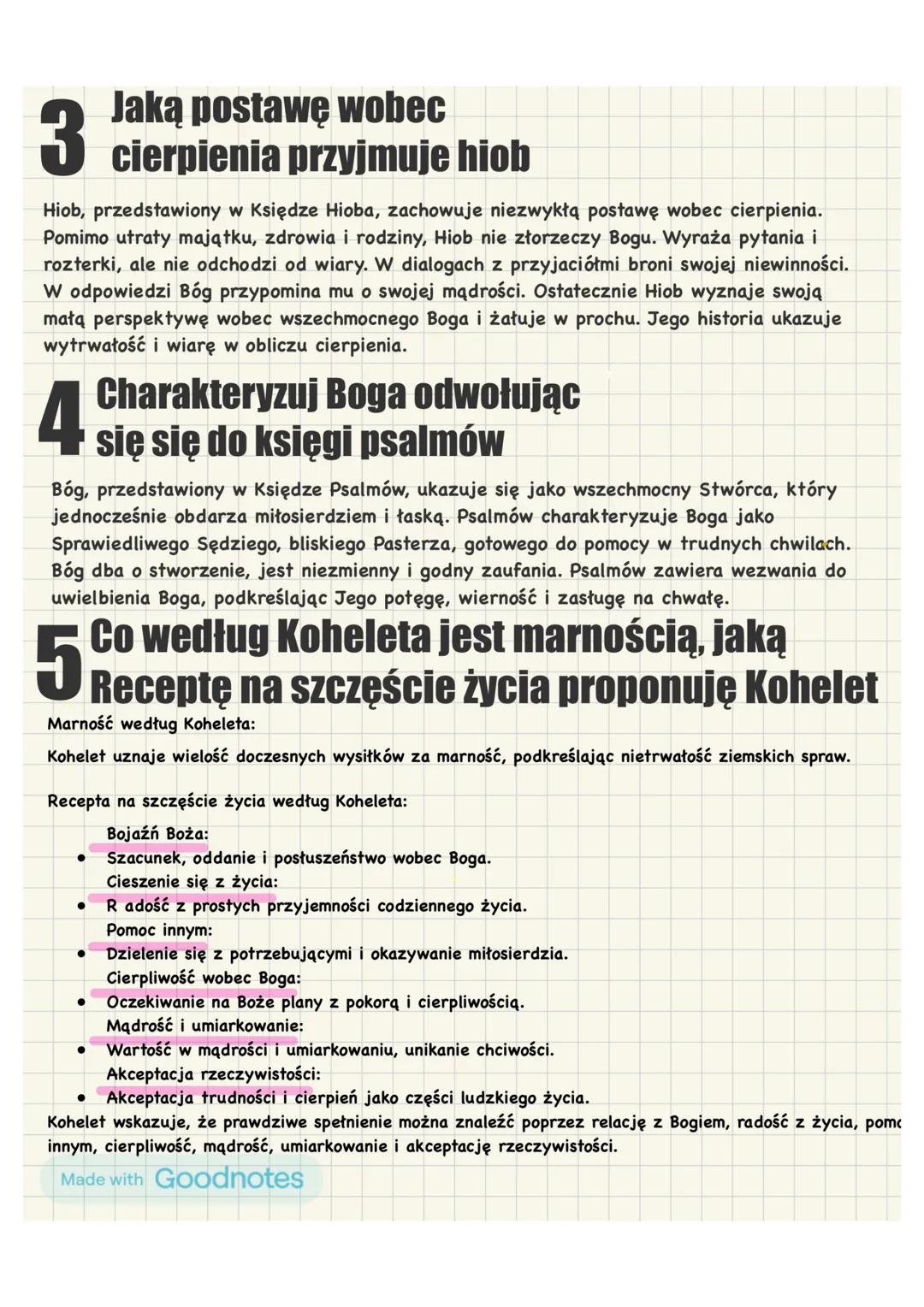 3 Jaką postawę wobec cierpienia przyjmuje hiob

Hiob, przedstawiony w Księdze Hioba, zachowuje niezwykłą postawę wobec cierpienia. Pomimo utraty majątku, zdrowia i rodziny, Hiob nie złorzeczy Bogu. Wyraża pytania i rozterki, ale nie odchodzi od wiary. W dialogach z przyjaciółmi broni swojej niewinności. W odpowiedzi Bóg przypomina mu o swojej mądrości. Ostatecznie Hiob wyznaje swoją małą perspektywę wobec wszechmocnego Boga i żałuje w prochu. Jego historia ukazuje wytrwałość i wiarę w obliczu cierpienia.

4 Charakteryzuj Boga odwołując się się do księgi psalmów

Bóg, przedstawiony w Księdze Psalmów, ukazuje się jako wszechmocny Stwórca, który jednocześnie obdarza miłosierdziem i łaską. Psalmów charakteryzuje Boga jako Sprawiedliwego Sędziego, bliskiego Pasterza, gotowego do pomocy w trudnych chwilach. Bóg dba o stworzenie, jest niezmienny i godny zaufania. Psalmów zawiera wezwania do uwielbienia Boga, podkreślając Jego potęgę, wierność i zasługę na chwałę.

5 Co według Koheleta jest marnością, jaką Receptę na szczęście życia proponuję Kohelet

Marność według Koheleta:

Kohelet uznaje wielość doczesnych wysiłków za marność, podkreślając nietrwałość ziemskich spraw.

Recepta na szczęście życia według Koheleta:

Bojaźń Boża:
• Szacunek, oddanie i posłuszeństwo wobec Boga.
Cieszenie się z życia:
• R adość z prostych przyjemności codziennego życia.
Pomoc innym:
• Dzielenie się z potrzebującymi i okazywanie miłosierdzia.
Cierpliwość wobec Boga:
• Oczekiwanie na Boże plany z pokorą i cierpliwością.
Mądrość i umiarkowanie:
• Wartość w mądrości i umiarkowaniu, unikanie chciwości.
Akceptacja rzeczywistości:
• Akceptacja trudności i cierpień jako części ludzkiego życia.
Kohelet wskazuje, że prawdziwe spełnienie można znaleźć poprzez relację z Bogiem, radość z życia, pomo innym, cierpliwość, mądrość, umiarkowanie i akceptację rzeczywistości.

Made with Goodnotes